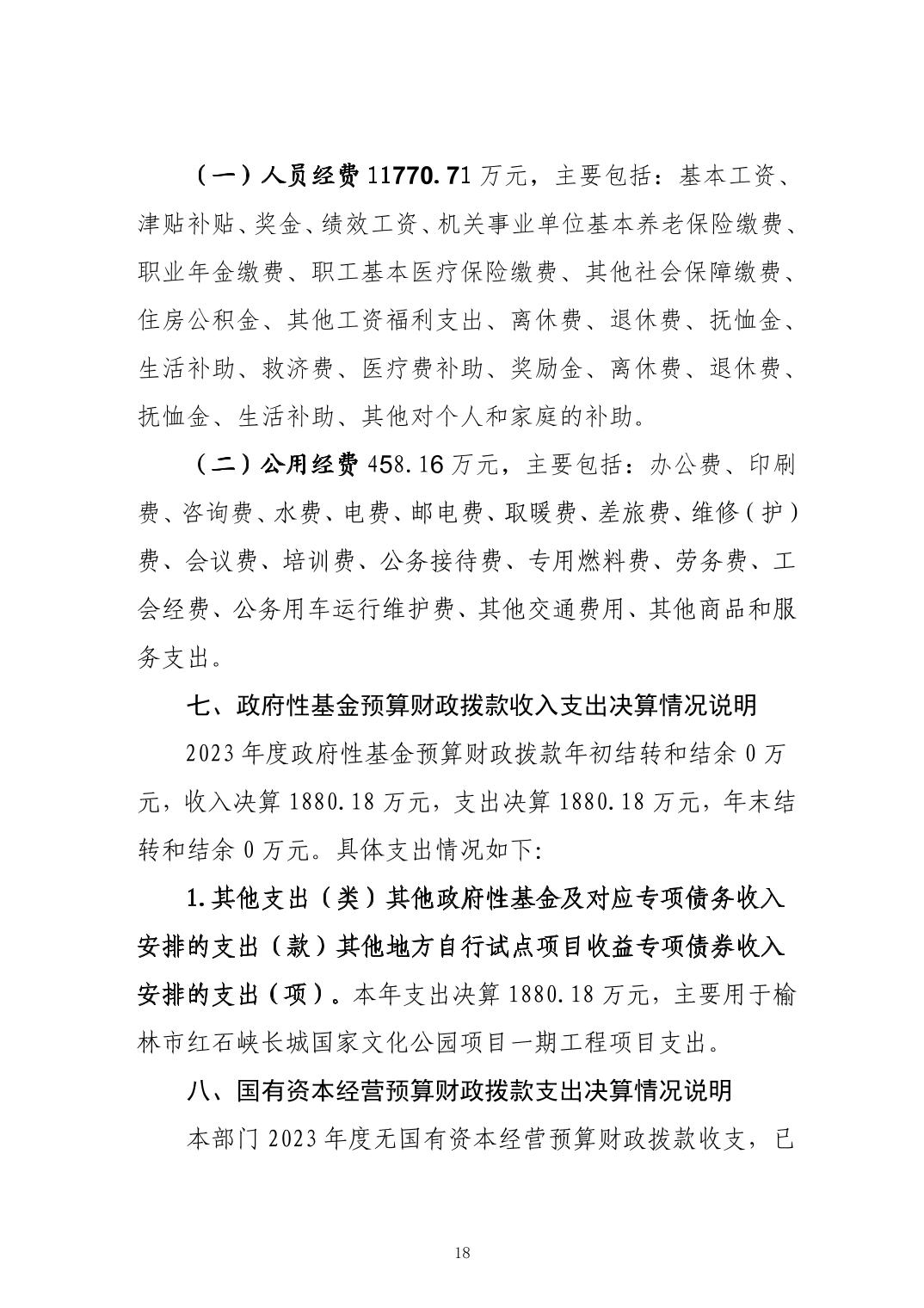 （一）人员经费 11770.71 万元，主要包括：基本工资、津贴补贴、奖金、绩效工资、机关事业单位基本养老保险缴费、职业年金缴费、职工基本医疗保险缴费、其他社会保障缴费、住房公积金、其他工资福利支出、离休费、退休费、抚恤金、生活补助、救济费、医疗费补助、奖励金、离休费、退休费、抚恤金、生活补助、其他对个人和家庭的补助。

（二）公用经费 458.16 万元，主要包括：办公费、印刷费、咨询费、水费、电费、邮电费、取暖费、差旅费、维修（护）费、会议费、培训费、公务接待费、专用燃料费、劳务费、工会经费、公务用车运行维护费、其他交通费用、其他商品和服务支出。

七、政府性基金预算财政拨款收入支出决算情况说明

2023 年度政府性基金预算财政拨款年初结转和结余 0 万元，收入决算 1880.18 万元，支出决算 1880.18 万元，年末结转和结余 0 万元。具体支出情况如下:

1.其他支出（类）其他政府性基金及对应专项债务收入安排的支出（款）其他地方自行试点项目收益专项债券收入安排的支出（项）。本年支出决算 1880.18 万元，主要用于榆林市红石峡长城国家文化公园项目一期工程项目支出。

八、国有资本经营预算财政拨款支出决算情况说明

本部门 2023 年度无国有资本经营预算财政拨款收支，已

18